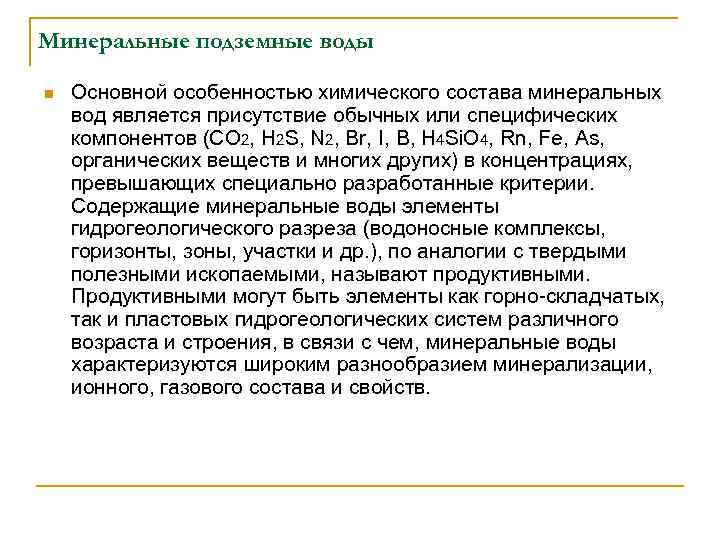 Минеральные подземные воды

Основной особенностью химического состава минеральных вод является присутствие обычных или специфических компонентов ($CO_2$, $H_2S$, $N_2$, Br, I, B, $H_4SiO_4$, Rn, Fe, As, органических веществ и многих других) в концентрациях, превышающих специально разработанные критерии. Содержащие минеральные воды элементы гидрогеологического разреза (водоносные комплексы, горизонты, зоны, участки и др.), по аналогии с твердыми полезными ископаемыми, называют продуктивными. Продуктивными могут быть элементы как горно-складчатых, так и пластовых гидрогеологических систем различного возраста и строения, в связи с чем, минеральные воды характеризуются широким разнообразием минерализации, ионного, газового состава и свойств.